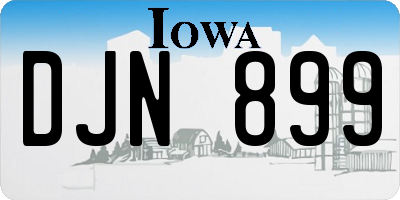 IOWA

DJN 899